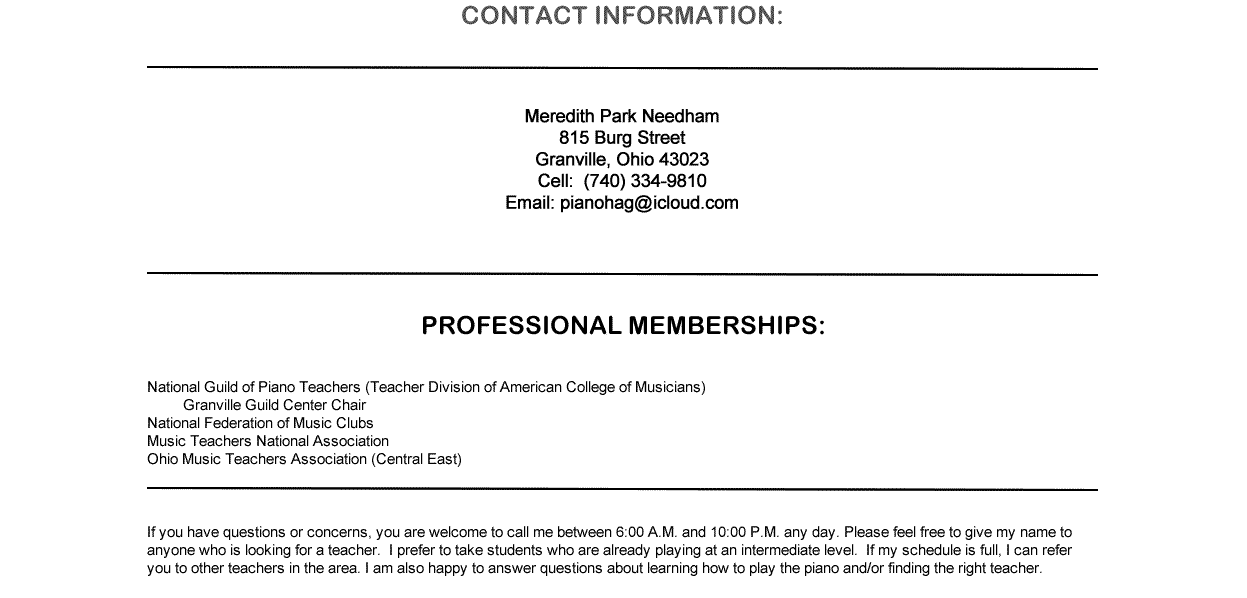 CONTACT INFORMATION:

Meredith Park Needham
815 Burg Street
Granville, Ohio 43023
Cell: (740) 334-9810
Email: pianohag@icloud.com

PROFESSIONAL MEMBERSHIPS:

National Guild of Piano Teachers (Teacher Division of American College of Musicians)
Granville Guild Center Chair
National Federation of Music Clubs
Music Teachers National Association
Ohio Music Teachers Association (Central East)

If you have questions or concerns, you are welcome to call me between 6:00 A.M. and 10:00 P.M. any day. Please feel free to give my name to anyone who is looking for a teacher. I prefer to take students who are already playing at an intermediate level. If my schedule is full, I can refer you to other teachers in the area. I am also happy to answer questions about learning how to play the piano and/or finding the right teacher.